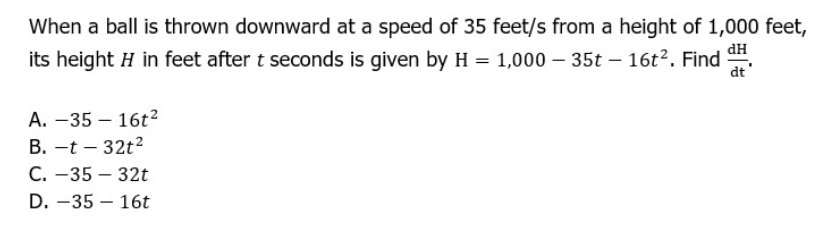 When a ball is thrown downward at a speed of 35 feet/s from a height of 1,000 feet, its height $H$ in feet after $t$ seconds is given by $\mathrm{H} = 1{,}000 - 35t - 16t^2$. Find $\frac{\mathrm{dH}}{\mathrm{dt}}$.

A. $-35 - 16t^2$
B. $-t - 32t^2$
C. $-35 - 32t$
D. $-35 - 16t$